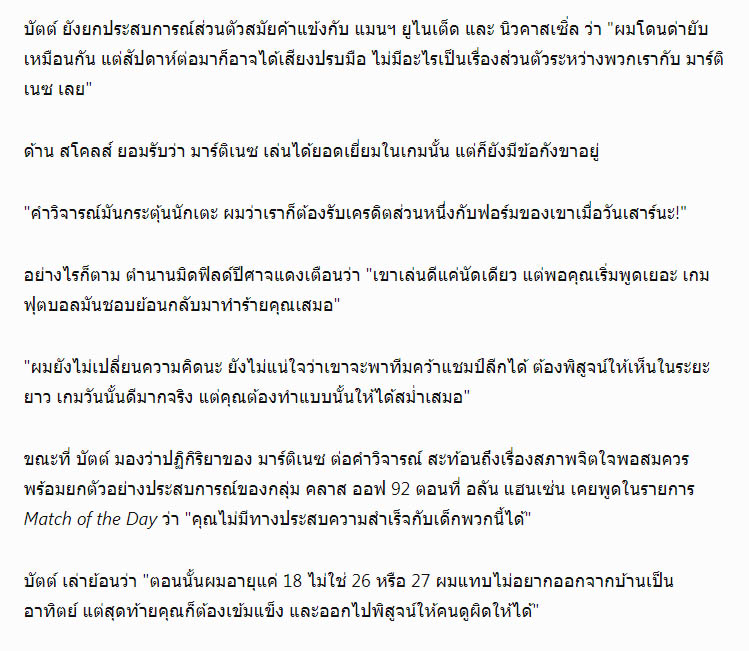 บัตต์ ยังยกประสบการณ์ส่วนตัวสมัยค้าแข้งกับ แมนฯ ยูไนเต็ด และ นิวคาสเซิ่ล ว่า "ผมโดนด่ายับเหมือนกัน แต่สัปดาห์ต่อมาก็อาจได้เสียงปรบมือ ไม่มีอะไรเป็นเรื่องส่วนตัวระหว่างพวกเรากับ มาร์ติเนซ เลย"

ด้าน สโคลส์ ยอมรับว่า มาร์ติเนซ เล่นได้ยอดเยี่ยมในเกมนั้น แต่ก็ยังมีข้อกังขาอยู่

"คำวิจารณ์มันกระตุ้นนักเตะ ผมว่าเราก็ต้องรับเครดิตส่วนหนึ่งกับฟอร์มของเขาเมื่อวันเสาร์นะ!"

อย่างไรก็ตาม ตำนานมิดฟิลด์ปีศาจแดงเตือนว่า "เขาเล่นดีแค่นัดเดียว แต่พอคุณเริ่มพูดเยอะ เกมฟุตบอลมันชอบย้อนกลับมาทำร้ายคุณเสมอ"

"ผมยังไม่เปลี่ยนความคิดนะ ยังไม่แน่ใจว่าเขาจะพาทีมคว้าแชมป์ลีกได้ ต้องพิสูจน์ให้เห็นในระยะยาว เกมวันนั้นดีมากจริง แต่คุณต้องทำแบบนั้นให้ได้สม่ำเสมอ"

ขณะที่ บัตต์ มองว่าปฏิกิริยาของ มาร์ติเนซ ต่อคำวิจารณ์ สะท้อนถึงเรื่องสภาพจิตใจพอสมควร พร้อมยกตัวอย่างประสบการณ์ของกลุ่ม คลาส ออฟ 92 ตอนที่ อลัน แฮนเซ่น เคยพูดในรายการ Match of the Day ว่า "คุณไม่มีทางประสบความสำเร็จกับเด็กพวกนี้ได้"

บัตต์ เล่าย้อนว่า "ตอนนั้นผมอายุแค่ 18 ไม่ใช่ 26 หรือ 27 ผมแทบไม่อยากออกจากบ้านเป็นอาทิตย์ แต่สุดท้ายคุณก็ต้องเข้มแข็ง และออกไปพิสูจน์ให้คนดูผิดให้ได้"